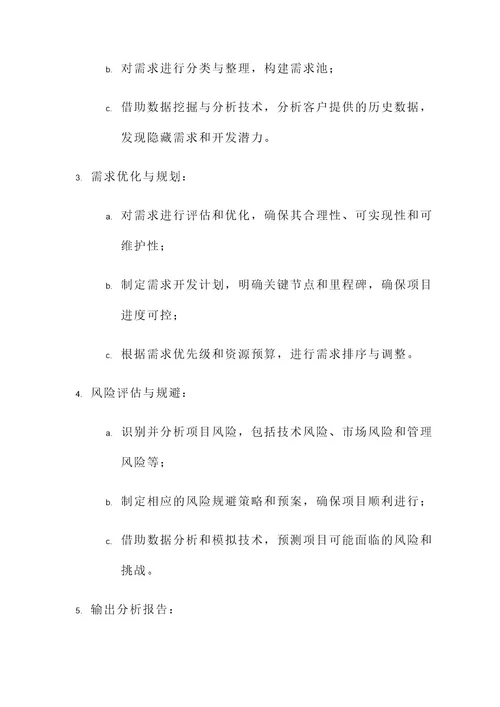 b. 对需求进行分类与整理，构建需求池；

c. 借助数据挖掘与分析技术，分析客户提供的历史数据，发现隐藏需求和开发潜力。

3. 需求优化与规划：

a. 对需求进行评估和优化，确保其合理性、可实现性和可维护性；

b. 制定需求开发计划，明确关键节点和里程碑，确保项目进度可控；

c. 根据需求优先级和资源预算，进行需求排序与调整。

4. 风险评估与规避：

a. 识别并分析项目风险，包括技术风险、市场风险和管理风险等；

b. 制定相应的风险规避策略和预案，确保项目顺利进行；

c. 借助数据分析和模拟技术，预测项目可能面临的风险和挑战。

5. 输出分析报告：